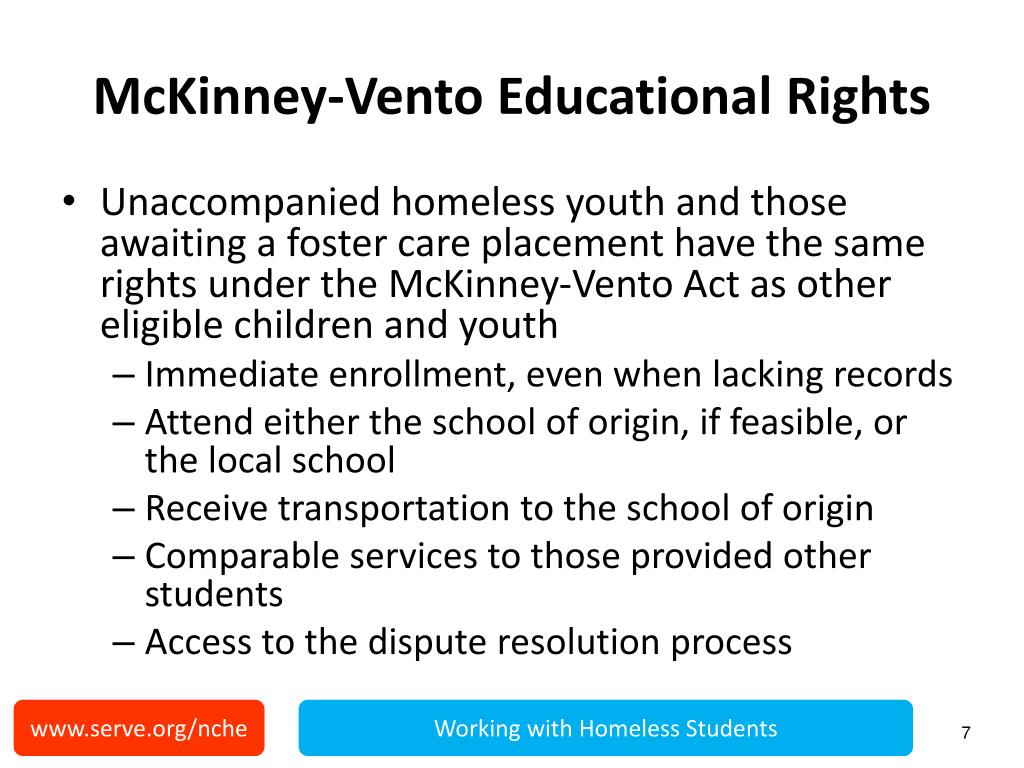 McKinney-Vento Educational Rights

• Unaccompanied homeless youth and those awaiting a foster care placement have the same rights under the McKinney-Vento Act as other eligible children and youth
– Immediate enrollment, even when lacking records
– Attend either the school of origin, if feasible, or the local school
– Receive transportation to the school of origin
– Comparable services to those provided other students
– Access to the dispute resolution process

www.serve.org/nche

Working with Homeless Students

7